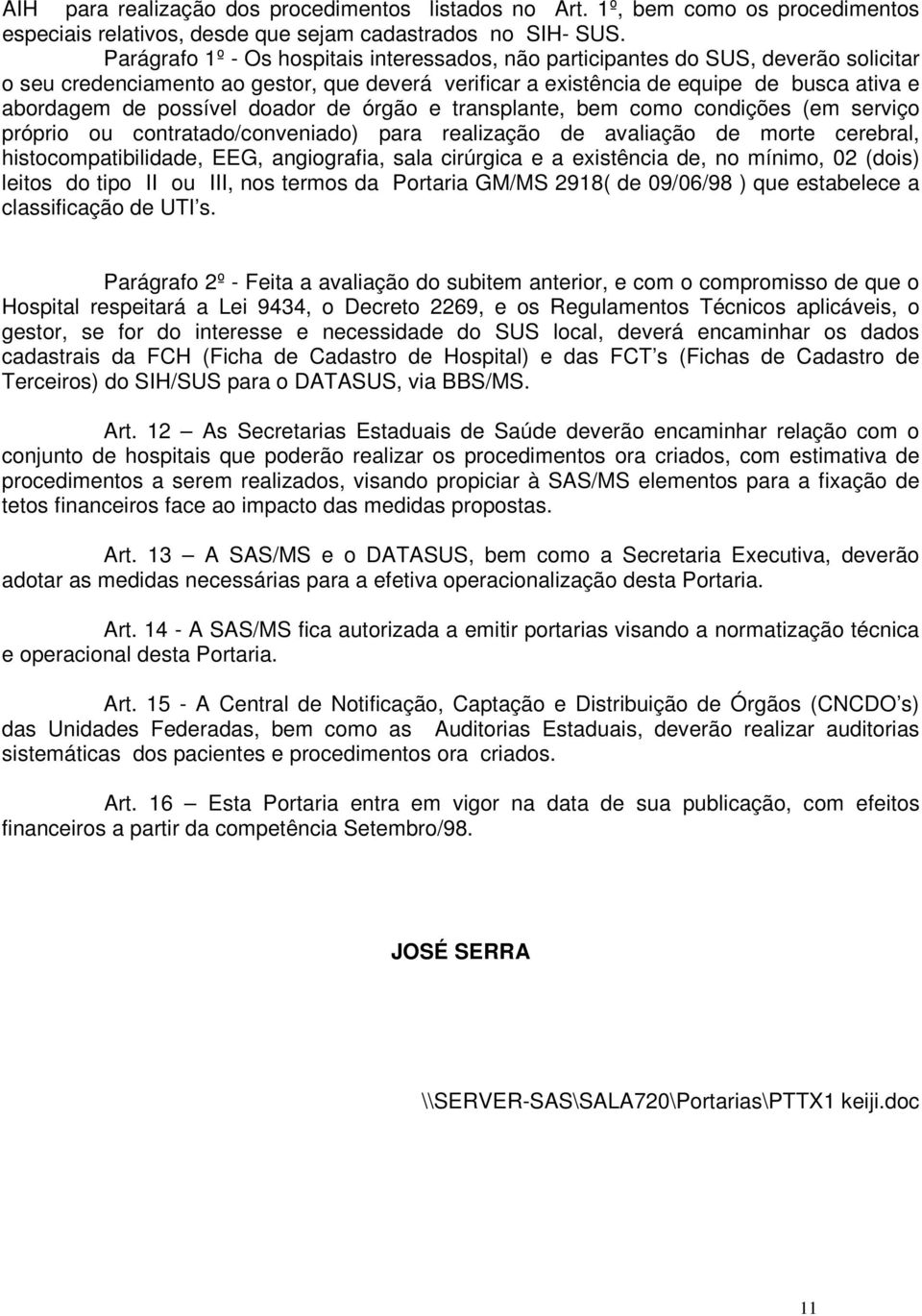 AIH para realização dos procedimentos listados no Art. 1º, bem como os procedimentos especiais relativos, desde que sejam cadastrados no SIH- SUS.

Parágrafo 1º - Os hospitais interessados, não participantes do SUS, deverão solicitar o seu credenciamento ao gestor, que deverá verificar a existência de equipe de busca ativa e abordagem de possível doador de órgão e transplante, bem como condições (em serviço próprio ou contratado/conveniado) para realização de avaliação de morte cerebral, histocompatibilidade, EEG, angiografia, sala cirúrgica e a existência de, no mínimo, 02 (dois) leitos do tipo II ou III, nos termos da Portaria GM/MS 2918( de 09/06/98 ) que estabelece a classificação de UTI s.

Parágrafo 2º - Feita a avaliação do subitem anterior, e com o compromisso de que o Hospital respeitará a Lei 9434, o Decreto 2269, e os Regulamentos Técnicos aplicáveis, o gestor, se for do interesse e necessidade do SUS local, deverá encaminhar os dados cadastrais da FCH (Ficha de Cadastro de Hospital) e das FCT s (Fichas de Cadastro de Terceiros) do SIH/SUS para o DATASUS, via BBS/MS.

Art. 12 — As Secretarias Estaduais de Saúde deverão encaminhar relação com o conjunto de hospitais que poderão realizar os procedimentos ora criados, com estimativa de procedimentos a serem realizados, visando propiciar à SAS/MS elementos para a fixação de tetos financeiros face ao impacto das medidas propostas.

Art. 13 — A SAS/MS e o DATASUS, bem como a Secretaria Executiva, deverão adotar as medidas necessárias para a efetiva operacionalização desta Portaria.

Art. 14 - A SAS/MS fica autorizada a emitir portarias visando a normatização técnica e operacional desta Portaria.

Art. 15 - A Central de Notificação, Captação e Distribuição de Órgãos (CNCDO s) das Unidades Federadas, bem como as Auditorias Estaduais, deverão realizar auditorias sistemáticas dos pacientes e procedimentos ora criados.

Art. 16 — Esta Portaria entra em vigor na data de sua publicação, com efeitos financeiros a partir da competência Setembro/98.

JOSÉ SERRA

\\SERVER-SAS\SALA720\Portarias\PTTX1 keiji.doc

11